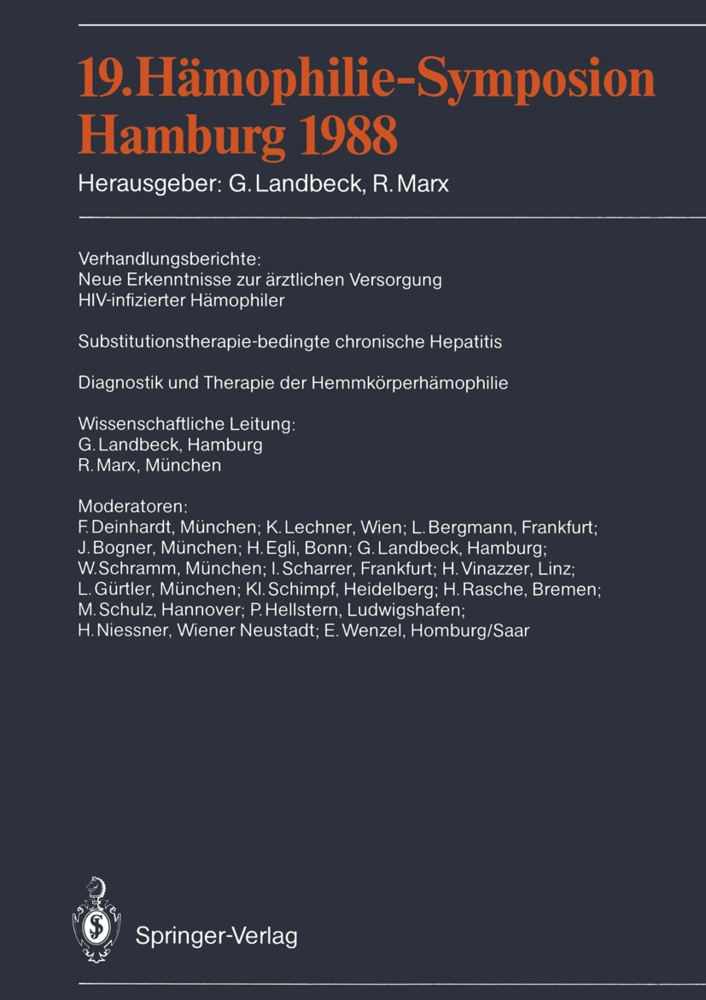 19. Hämophilie-Symposion Hamburg 1988

Herausgeber: G. Landbeck, R. Marx

Verhandlungsberichte:
Neue Erkenntnisse zur ärztlichen Versorgung HIV-infizierter Hämophiler

Substitutionstherapie-bedingte chronische Hepatitis

Diagnostik und Therapie der Hemmkörperhämophilie

Wissenschaftliche Leitung:
G. Landbeck, Hamburg
R. Marx, München

Moderatoren:
F. Deinhardt, München; K. Lechner, Wien; L. Bergmann, Frankfurt; J. Bogner, München; H. Egli, Bonn; G. Landbeck, Hamburg; W. Schramm, München; I. Scharrer, Frankfurt; H. Vinazzer, Linz; L. Gürtler, München; Kl. Schimpf, Heidelberg; H. Rasche, Bremen; M. Schulz, Hannover; P. Hellstern, Ludwigshafen; H. Niessner, Wiener Neustadt; E. Wenzel, Homburg/Saar

Springer-Verlag